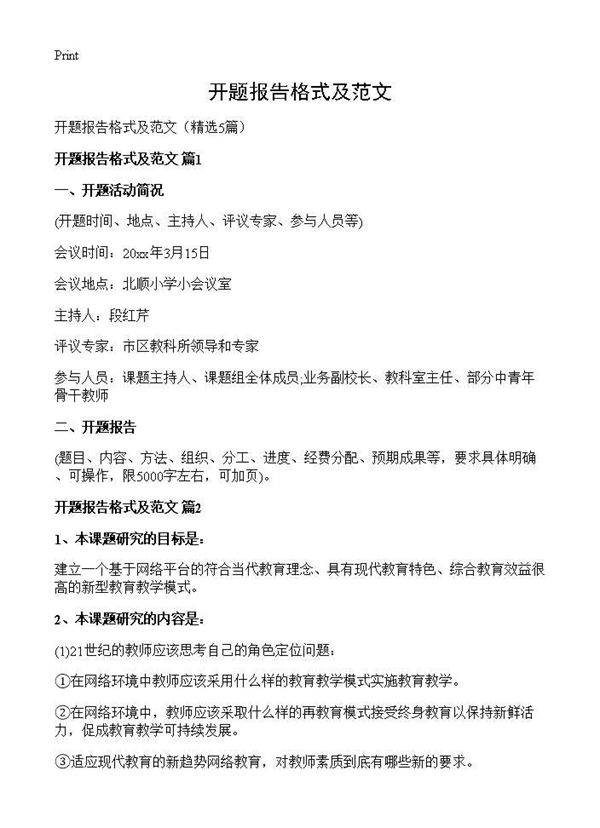 Print

开题报告格式及范文

开题报告格式及范文（精选5篇）

开题报告格式及范文 篇1

一、开题活动简况

(开题时间、地点、主持人、评议专家、参与人员等)

会议时间：20xx年3月15日

会议地点：北顺小学小会议室

主持人：段红芹

评议专家：市区教科所领导和专家

参与人员：课题主持人、课题组全体成员;业务副校长、教科室主任、部分中青年骨干教师

二、开题报告

(题目、内容、方法、组织、分工、进度、经费分配、预期成果等，要求具体明确、可操作，限5000字左右，可加页)。

开题报告格式及范文 篇2

1、本课题研究的目标是：

建立一个基于网络平台的符合当代教育理念、具有现代教育特色、综合教育效益很高的新型教育教学模式。

2、本课题研究的内容是：

(1)21世纪的教师应该思考自己的角色定位问题：

①在网络环境中教师应该采用什么样的教育教学模式实施教育教学。

②在网络环境中，教师应该采取什么样的再教育模式接受终身教育以保持新鲜活力，促成教育教学可持续发展。

③适应现代教育的新趋势网络教育，对教师素质到底有哪些新的要求。